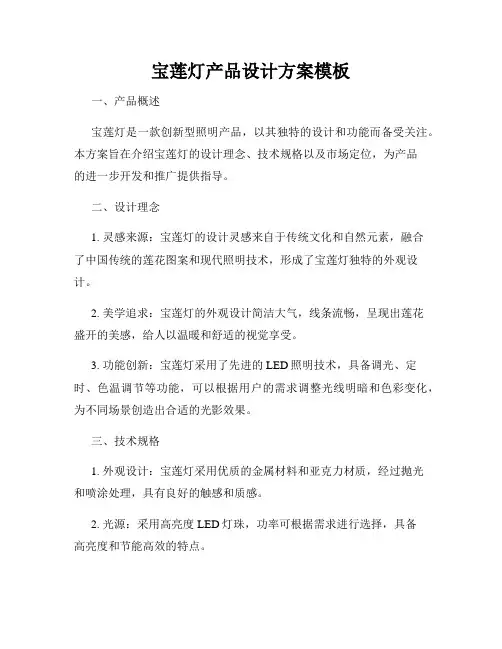 宝莲灯产品设计方案模板

一、产品概述

宝莲灯是一款创新型照明产品，以其独特的设计和功能而备受关注。本方案旨在介绍宝莲灯的设计理念、技术规格以及市场定位，为产品的进一步开发和推广提供指导。

二、设计理念

1. 灵感来源：宝莲灯的设计灵感来自于传统文化和自然元素，融合了中国传统的莲花图案和现代照明技术，形成了宝莲灯独特的外观设计。

2. 美学追求：宝莲灯的外观设计简洁大气，线条流畅，呈现出莲花盛开的美感，给人以温暖和舒适的视觉享受。

3. 功能创新：宝莲灯采用了先进的 LED 照明技术，具备调光、定时、色温调节等功能，可以根据用户的需求调整光线明暗和色彩变化，为不同场景创造出合适的光影效果。

三、技术规格

1. 外观设计：宝莲灯采用优质的金属材料和亚克力材质，经过抛光和喷涂处理，具有良好的触感和质感。

2. 光源：采用高亮度 LED 灯珠，功率可根据需求进行选择，具备高亮度和节能高效的特点。